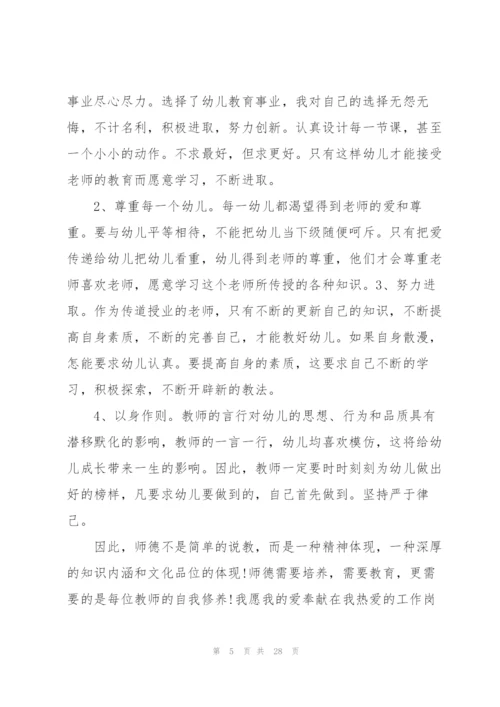 事业尽心尽力。选择了幼儿教育事业，我对自己的选择无怨无悔，不计名利，积极进取，努力创新。认真设计每一节课，甚至一个小小的动作。不求最好，但求更好。只有这样幼儿才能接受老师的教育而愿意学习，不断进取。

2、尊重每一个幼儿。每一幼儿都渴望得到老师的爱和尊重。要与幼儿平等相待，不能把幼儿当下级随便呵斥。只有把爱传递给幼儿把幼儿看重，幼儿得到老师的尊重，他们才会尊重老师喜欢老师，愿意学习这个老师所传授的各种知识。3、努力进取。作为传道授业的老师，只有不断的更新自己的知识，不断提高自身素质，不断的完善自己，才能教好幼儿。如果自身散漫，怎能要求幼儿认真。要提高自身的素质，这要求自己不断的学习，积极探索，不断开辟新的教法。

4、以身作则。教师的言行对幼儿的思想、行为和品质具有潜移默化的影响，教师的一言一行，幼儿均喜欢模仿，这将给幼儿成长带来一生的影响。因此，教师一定要时时刻刻为幼儿做出好的榜样，凡要求幼儿要做到的，自己首先做到。坚持严于律己。

因此，师德不是简单的说教，而是一种精神体现，一种深厚的知识内涵和文化品位的体现!师德需要培养，需要教育，更需要的是每位教师的自我修养!我愿我的爱奉献在我热爱的工作岗

第 5 页 共 28 页